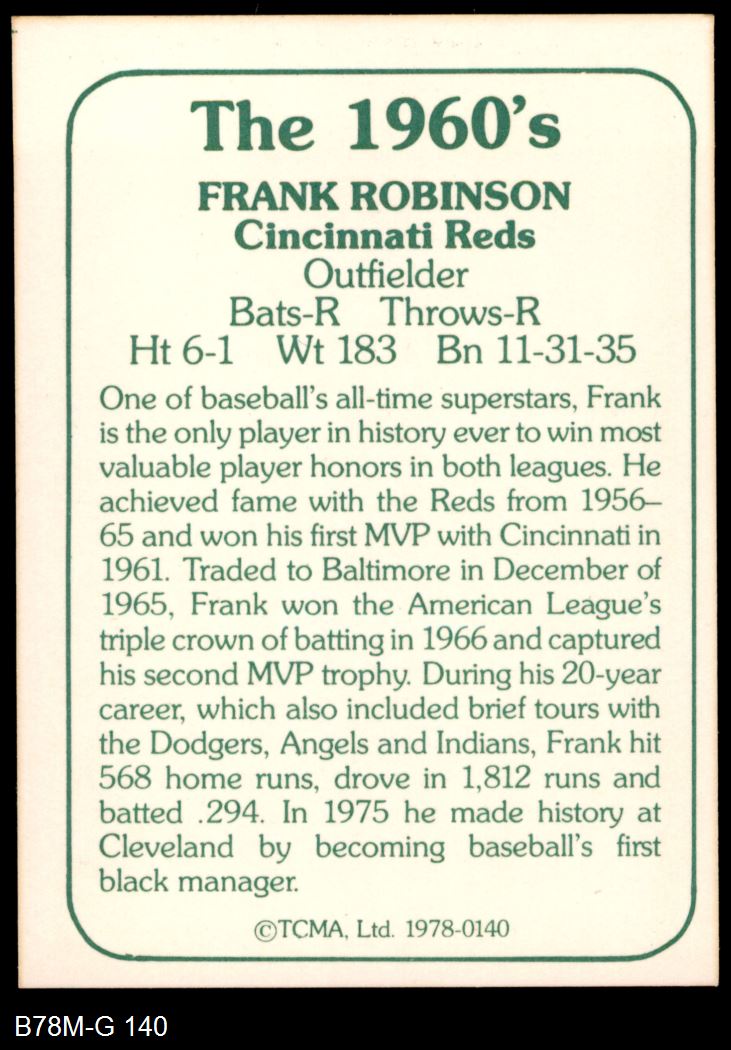 The 1960's

FRANK ROBINSON
Cincinnati Reds
Outfielder
Bats-R Throws-R
Ht 6-1 Wt 183 Bn 11-31-35

One of baseball's all-time superstars, Frank is the only player in history ever to win most valuable player honors in both leagues. He achieved fame with the Reds from 1956–65 and won his first MVP with Cincinnati in 1961. Traded to Baltimore in December of 1965, Frank won the American League's triple crown of batting in 1966 and captured his second MVP trophy. During his 20-year career, which also included brief tours with the Dodgers, Angels and Indians, Frank hit 568 home runs, drove in 1,812 runs and batted .294. In 1975 he made history at Cleveland by becoming baseball's first black manager.

©TCMA, Ltd. 1978-0140

B78M-G 140